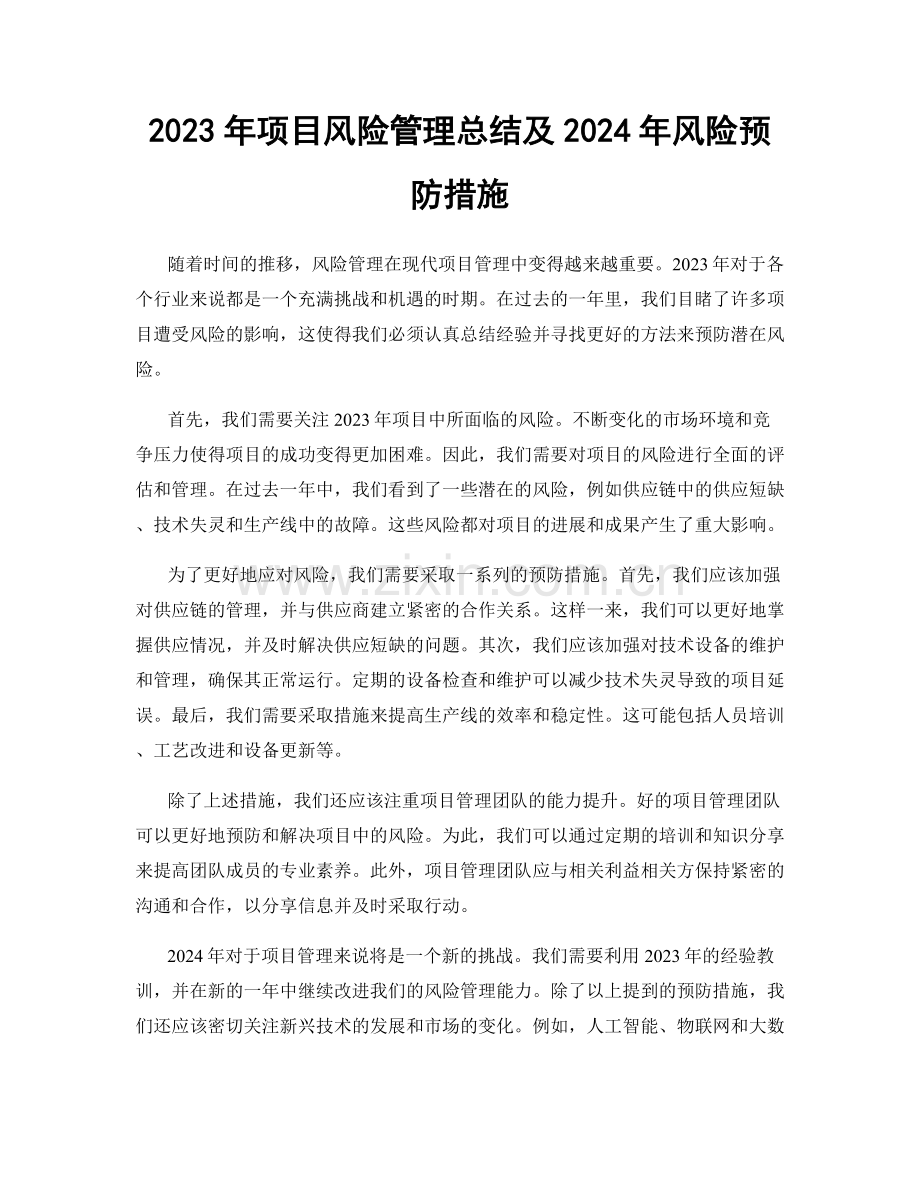 2023年项目风险管理总结及2024年风险预防措施

随着时间的推移，风险管理在现代项目管理中变得越来越重要。2023年对于各个行业来说都是一个充满挑战和机遇的时期。在过去的一年里，我们目睹了许多项目遭受风险的影响，这使得我们必须认真总结经验并寻找更好的方法来预防潜在风险。

首先，我们需要关注2023年项目中所面临的风险。不断变化的市场环境和竞争压力使得项目的成功变得更加困难。因此，我们需要对项目的风险进行全面的评估和管理。在过去一年中，我们看到了一些潜在的风险，例如供应链中的供应短缺、技术失灵和生产线中的故障。这些风险都对项目的进展和成果产生了重大影响。

为了更好地应对风险，我们需要采取一系列的预防措施。首先，我们应该加强对供应链的管理，并与供应商建立紧密的合作关系。这样一来，我们可以更好地掌握供应情况，并及时解决供应短缺的问题。其次，我们应该加强对技术设备的维护和管理，确保其正常运行。定期的设备检查和维护可以减少技术失灵导致的项目延误。最后，我们需要采取措施来提高生产线的效率和稳定性。这可能包括人员培训、工艺改进和设备更新等。

除了上述措施，我们还应该注重项目管理团队的能力提升。好的项目管理团队可以更好地预防和解决项目中的风险。为此，我们可以通过定期的培训和知识分享来提高团队成员的专业素养。此外，项目管理团队应与相关利益相关方保持紧密的沟通和合作，以分享信息并及时采取行动。

2024年对于项目管理来说将是一个新的挑战。我们需要利用2023年的经验教训，并在新的一年中继续改进我们的风险管理能力。除了以上提到的预防措施，我们还应该密切关注新兴技术的发展和市场的变化。例如，人工智能、物联网和大数

www.zixin.com.cn